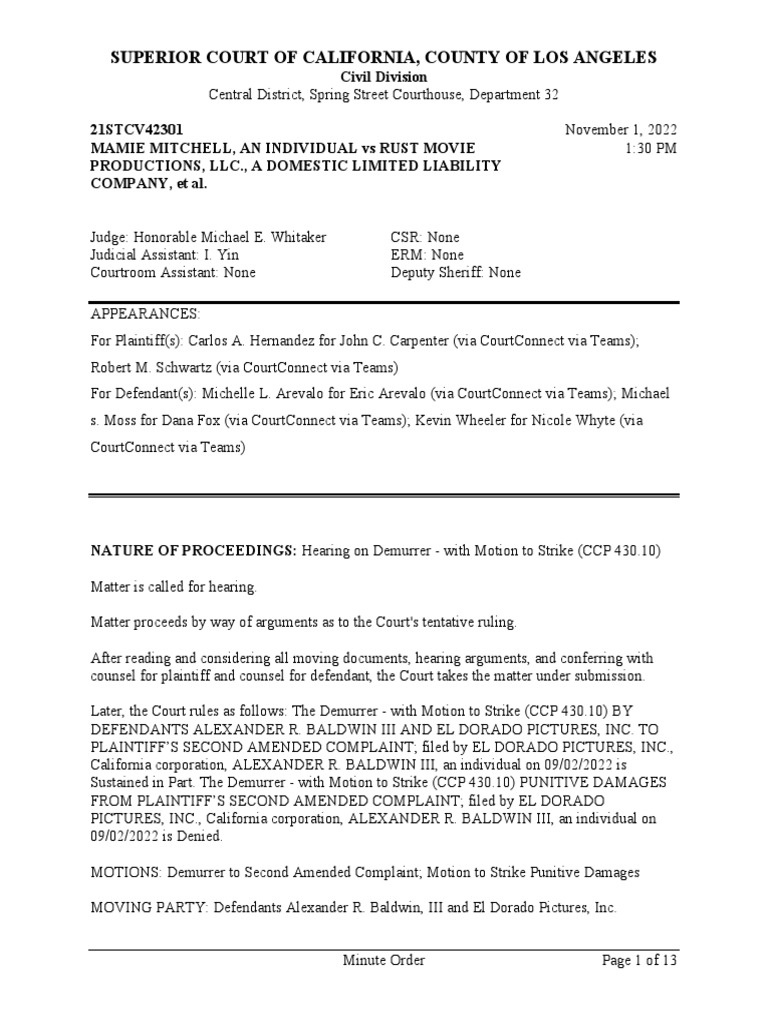 SUPERIOR COURT OF CALIFORNIA, COUNTY OF LOS ANGELES
Civil Division
Central District, Spring Street Courthouse, Department 32

21STCV42301
MAMIE MITCHELL, AN INDIVIDUAL vs RUST MOVIE PRODUCTIONS, LLC., A DOMESTIC LIMITED LIABILITY COMPANY, et al.

November 1, 2022
1:30 PM

Judge: Honorable Michael E. Whitaker
Judicial Assistant: I. Yin
Courtroom Assistant: None

CSR: None
ERM: None
Deputy Sheriff: None

APPEARANCES:
For Plaintiff(s): Carlos A. Hernandez for John C. Carpenter (via CourtConnect via Teams); Robert M. Schwartz (via CourtConnect via Teams)
For Defendant(s): Michelle L. Arevalo for Eric Arevalo (via CourtConnect via Teams); Michael s. Moss for Dana Fox (via CourtConnect via Teams); Kevin Wheeler for Nicole Whyte (via CourtConnect via Teams)

NATURE OF PROCEEDINGS: Hearing on Demurrer - with Motion to Strike (CCP 430.10)

Matter is called for hearing.

Matter proceeds by way of arguments as to the Court's tentative ruling.

After reading and considering all moving documents, hearing arguments, and conferring with counsel for plaintiff and counsel for defendant, the Court takes the matter under submission.

Later, the Court rules as follows: The Demurrer - with Motion to Strike (CCP 430.10) BY DEFENDANTS ALEXANDER R. BALDWIN III AND EL DORADO PICTURES, INC. TO PLAINTIFF'S SECOND AMENDED COMPLAINT; filed by EL DORADO PICTURES, INC., California corporation, ALEXANDER R. BALDWIN III, an individual on 09/02/2022 is Sustained in Part. The Demurrer - with Motion to Strike (CCP 430.10) PUNITIVE DAMAGES FROM PLAINTIFF'S SECOND AMENDED COMPLAINT; filed by EL DORADO PICTURES, INC., California corporation, ALEXANDER R. BALDWIN III, an individual on 09/02/2022 is Denied.

MOTIONS: Demurrer to Second Amended Complaint; Motion to Strike Punitive Damages

MOVING PARTY: Defendants Alexander R. Baldwin, III and El Dorado Pictures, Inc.

Minute Order
Page 1 of 13